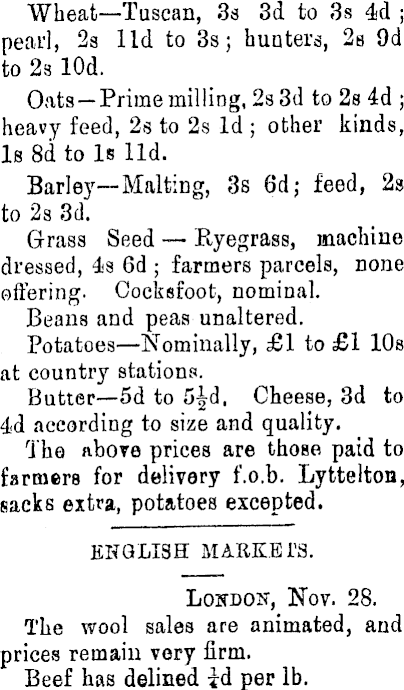 Wheat—Tuscan, 3s 3d to 3s 4d; pearl, 2s 11d to 3s; hunters, 2s 9d to 2s 10d.

Oats—Prime milling, 2s 3d to 2s 4d; heavy feed, 2s to 2s 1d; other kinds, 1s 8d to 1s 11d.

Barley—Malting, 3s 6d; feed, 2s to 2s 3d.

Grass Seed — Ryegrass, machine dressed, 4s 6d; farmers parcels, none offering. Cocksfoot, nominal.

Beans and peas unaltered.

Potatoes—Nominally, £1 to £1 10s at country stations.

Butter—5d to $5\frac{1}{2}$d. Cheese, 3d to 4d according to size and quality.

The above prices are those paid to farmers for delivery f.o.b. Lyttelton, sacks extra, potatoes excepted.

ENGLISH MARKETS.

London, Nov. 28.

The wool sales are animated, and prices remain very firm.

Beef has delined $\frac{1}{4}$d per lb.